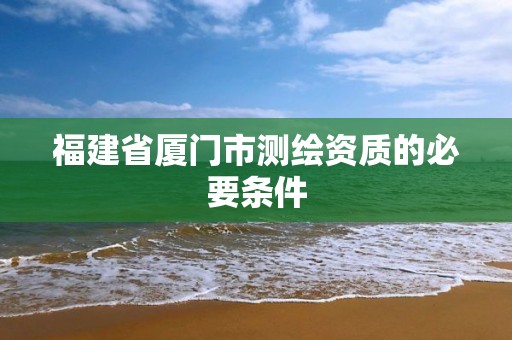 福建省厦门市测绘资质的必要条件